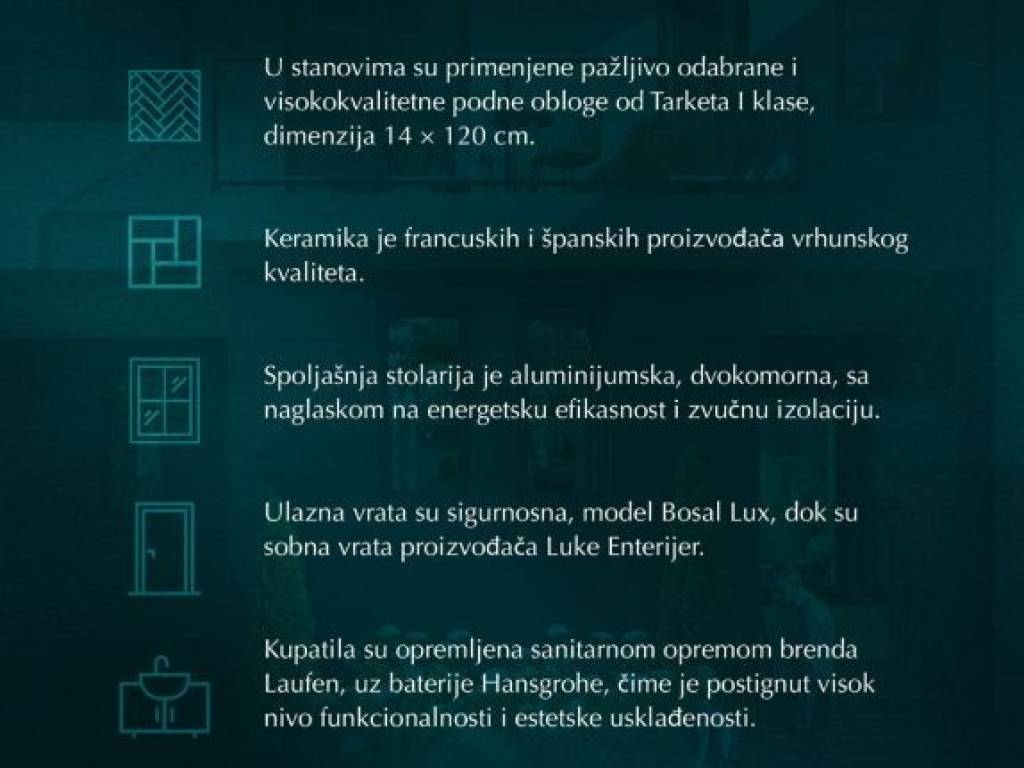 U stanovima su primenjene pažljivo odabrane i visokokvalitetne podne obloge od Tarketa I klase, dimenzija 14 × 120 cm.

Keramika je francuskih i španskih proizvođača vrhunskog kvaliteta.

Spoljašnja stolarija je aluminijumska, dvokomorna, sa naglaskom na energetsku efikasnost i zvučnu izolaciju.

Ulazna vrata su sigurnosna, model Bosal Lux, dok su sobna vrata proizvođača Luke Enterijer.

Kupatila su opremljena sanitarnom opremom brenda Laufen, uz baterije Hansgrohe, čime je postignut visok nivo funkcionalnosti i estetske usklađenosti.